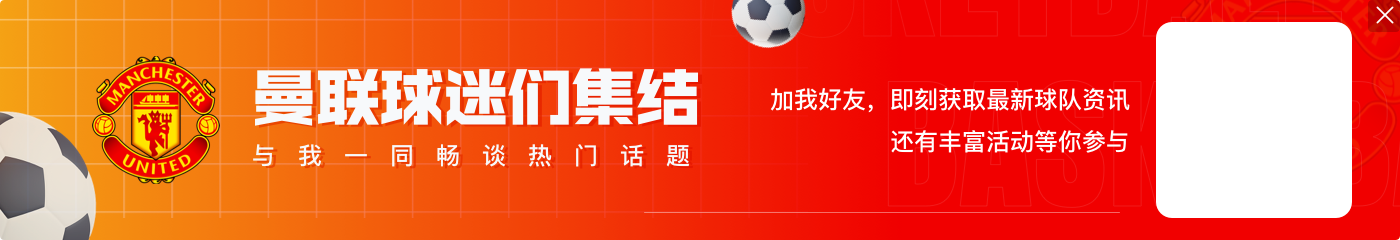 MANCHESTER UNITED

曼联球迷们集结

与我一同畅谈热门话题

加我好友，即刻获取最新球队资讯
还有丰富活动等你参与